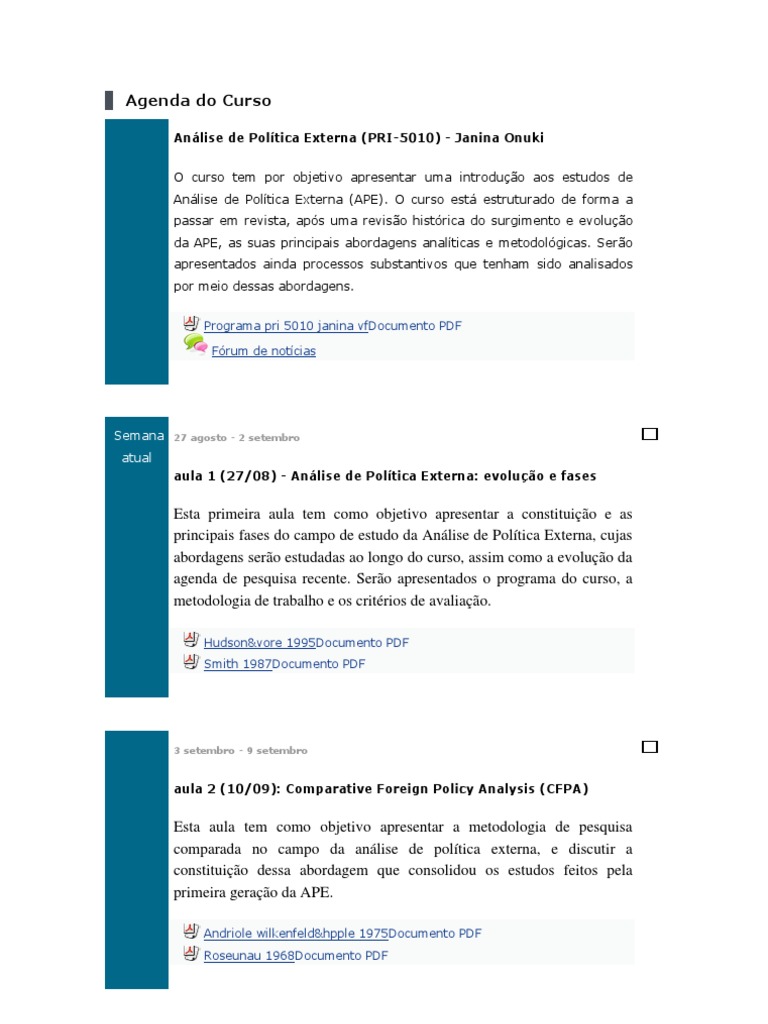 Agenda do Curso

Análise de Política Externa (PRI-5010) - Janina Onuki

O curso tem por objetivo apresentar uma introdução aos estudos de Análise de Política Externa (APE). O curso está estruturado de forma a passar em revista, após uma revisão histórica do surgimento e evolução da APE, as suas principais abordagens analíticas e metodológicas. Serão apresentados ainda processos substantivos que tenham sido analisados por meio dessas abordagens.

Programa pri 5010 janina vfDocumento PDF
Fórum de notícias

Semana atual

27 agosto - 2 setembro

aula 1 (27/08) - Análise de Política Externa: evolução e fases

Esta primeira aula tem como objetivo apresentar a constituição e as principais fases do campo de estudo da Análise de Política Externa, cujas abordagens serão estudadas ao longo do curso, assim como a evolução da agenda de pesquisa recente. Serão apresentados o programa do curso, a metodologia de trabalho e os critérios de avaliação.

Hudson&vore 1995Documento PDF
Smith 1987Documento PDF

3 setembro - 9 setembro

aula 2 (10/09): Comparative Foreign Policy Analysis (CFPA)

Esta aula tem como objetivo apresentar a metodologia de pesquisa comparada no campo da análise de política externa, e discutir a constituição dessa abordagem que consolidou os estudos feitos pela primeira geração da APE.

Andriole wilkenfeld&hpple 1975Documento PDF
Roseunau 1968Documento PDF